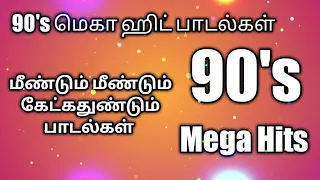 90's மெகா ஹிட் பாடல்கள்

மீண்டும் மீண்டும் கேட்கதுண்டும் பாடல்கள்

90's

Mega Hits